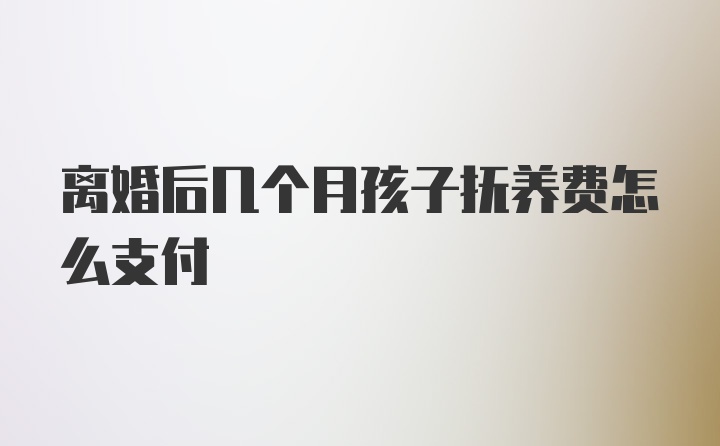 离婚后几个月孩子抚养费怎么支付